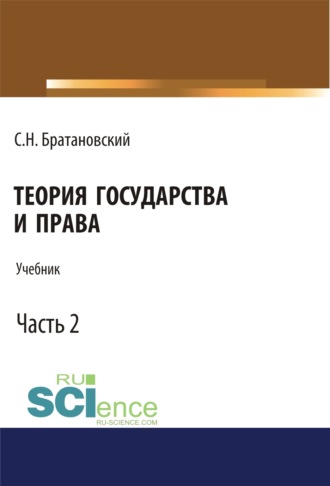 С.Н. Братановский

ТЕОРИЯ ГОСУДАРСТВА И ПРАВА

Учебник

Часть 2

RU SCIence
RU-SCIENCE.COM